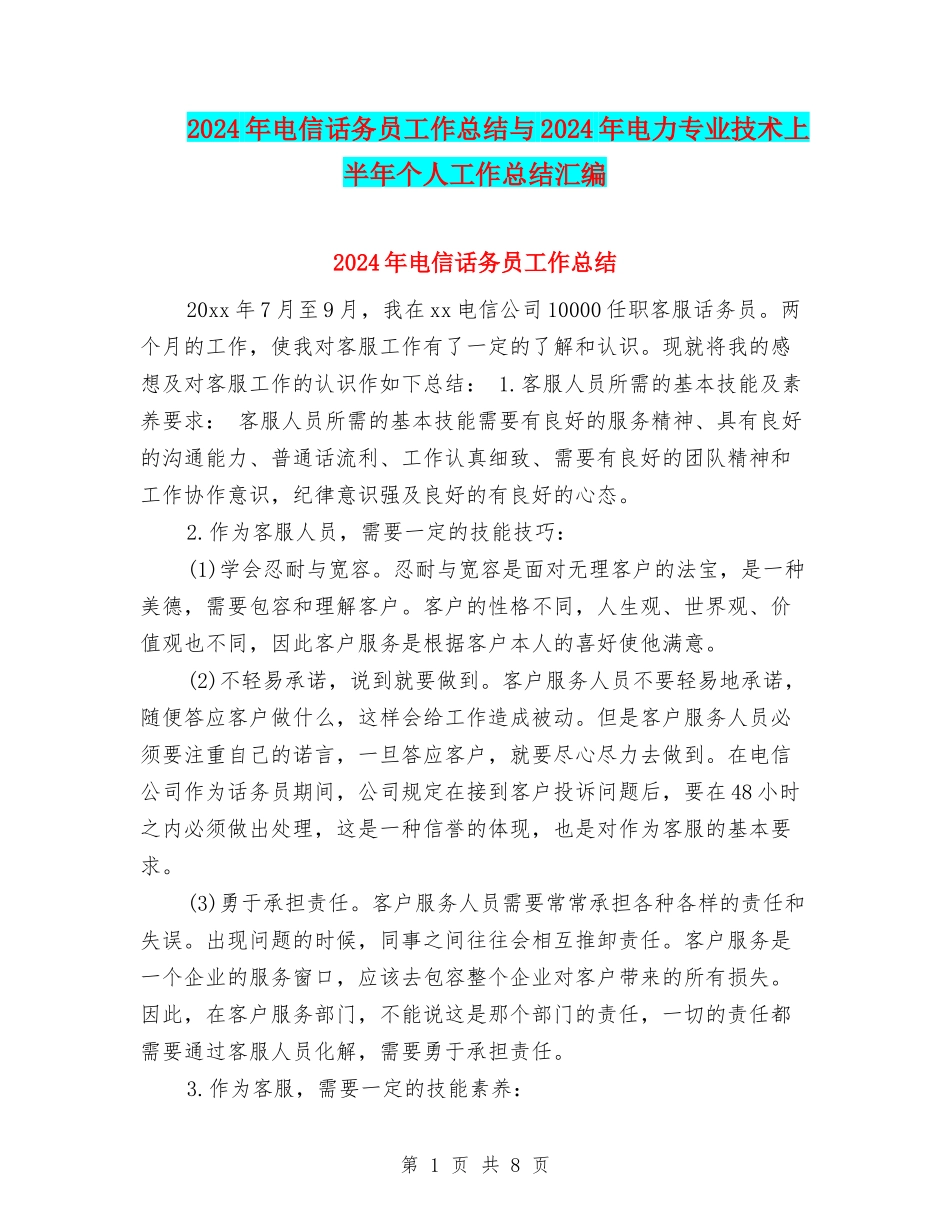 2024年电信话务员工作总结与2024年电力专业技术上半年个人工作总结汇编

2024年电信话务员工作总结

20xx年7月至9月，我在xx电信公司10000任职客服话务员。两个月的工作，使我对客服工作有了一定的了解和认识。现就将我的感想及对客服工作的认识作如下总结： 1.客服人员所需的基本技能及素养要求： 客服人员所需的基本技能需要有良好的服务精神、具有良好的沟通能力、普通话流利、工作认真细致、需要有良好的团队精神和工作协作意识，纪律意识强及良好的有良好的心态。

2.作为客服人员，需要一定的技能技巧：

(1)学会忍耐与宽容。忍耐与宽容是面对无理客户的法宝，是一种美德，需要包容和理解客户。客户的性格不同，人生观、世界观、价值观也不同，因此客户服务是根据客户本人的喜好使他满意。

(2)不轻易承诺，说到就要做到。客户服务人员不要轻易地承诺，随便答应客户做什么，这样会给工作造成被动。但是客户服务人员必须要注重自己的诺言，一旦答应客户，就要尽心尽力去做到。在电信公司作为话务员期间，公司规定在接到客户投诉问题后，要在48小时之内必须做出处理，这是一种信誉的体现，也是对作为客服的基本要求。

(3)勇于承担责任。客户服务人员需要常常承担各种各样的责任和失误。出现问题的时候，同事之间往往会相互推卸责任。客户服务是一个企业的服务窗口，应该去包容整个企业对客户带来的所有损失。因此，在客户服务部门，不能说这是那个部门的责任，一切的责任都需要通过客服人员化解，需要勇于承担责任。

3.作为客服，需要一定的技能素养：

第 1 页 共 8 页